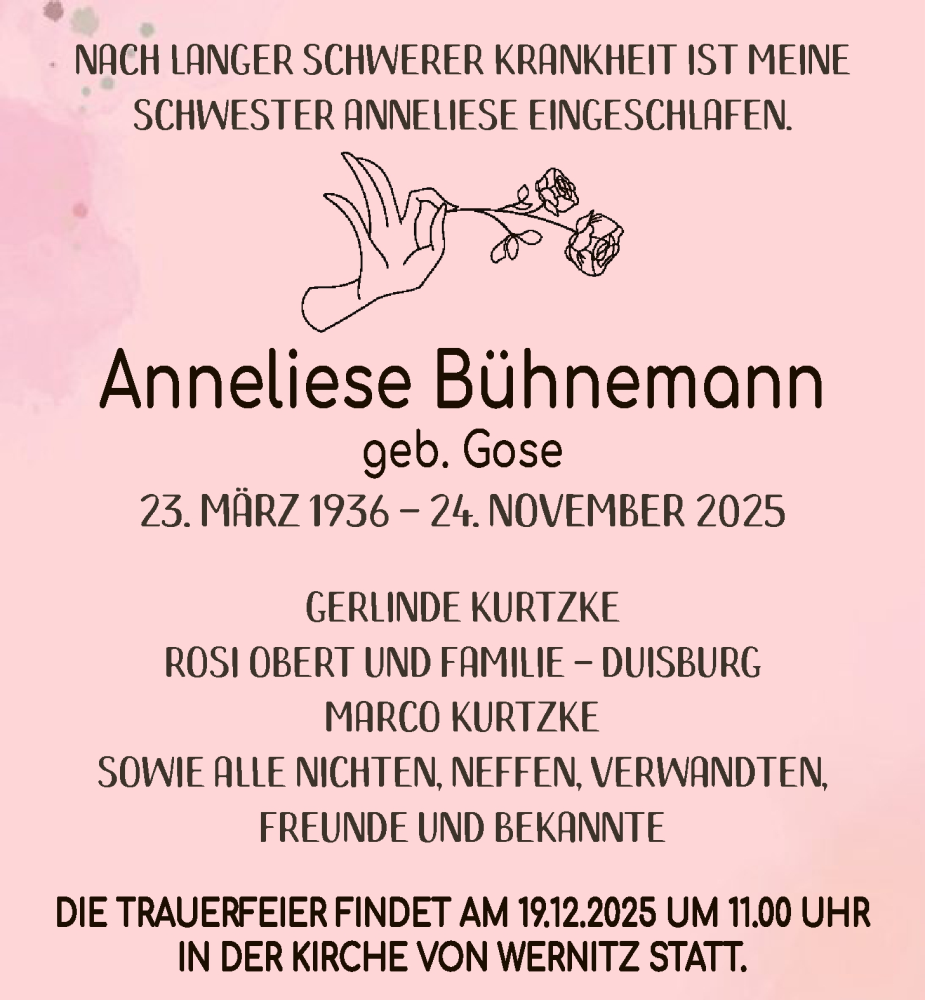 NACH LANGER SCHWERER KRANKHEIT IST MEINE SCHWESTER ANNELIESE EINGESCHLAFEN.

Anneliese Bühnemann
geb. Gose
23. MÄRZ 1936 – 24. NOVEMBER 2025

GERLINDE KURTZKE
ROSI OBERT UND FAMILIE – DUISBURG
MARCO KURTZKE
SOWIE ALLE NICHTEN, NEFFEN, VERWANDTEN, FREUNDE UND BEKANNTE

DIE TRAUERFEIER FINDET AM 19.12.2025 UM 11.00 UHR IN DER KIRCHE VON WERNITZ STATT.